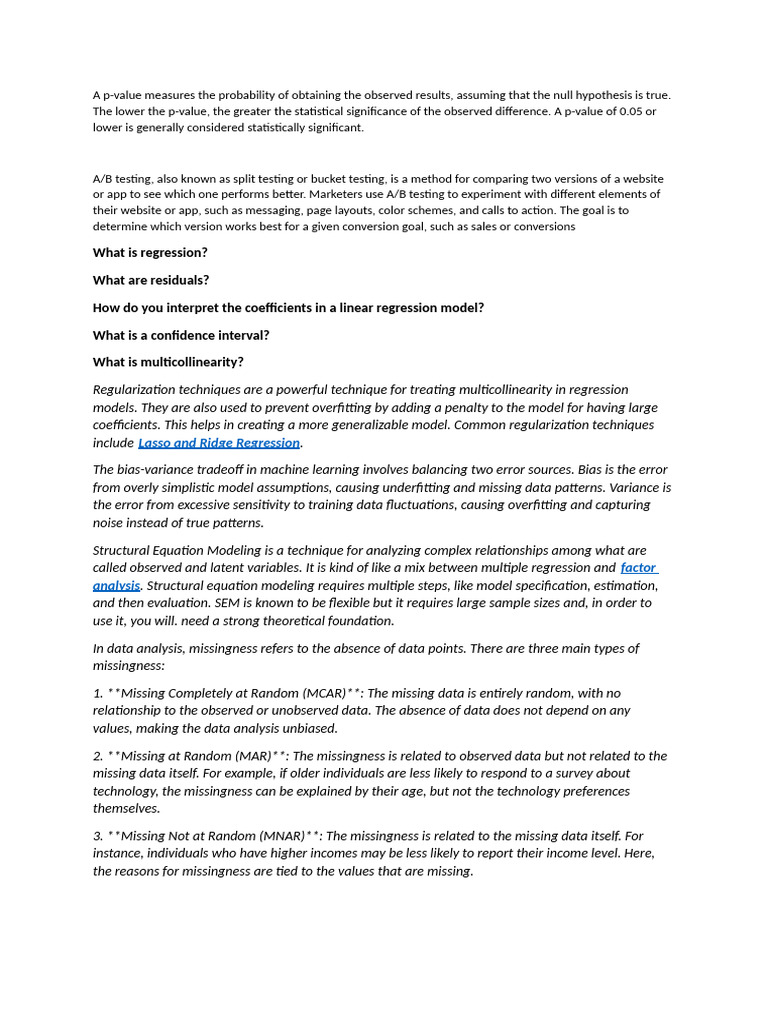 A p-value measures the probability of obtaining the observed results, assuming that the null hypothesis is true. The lower the p-value, the greater the statistical significance of the observed difference. A p-value of 0.05 or lower is generally considered statistically significant.

A/B testing, also known as split testing or bucket testing, is a method for comparing two versions of a website or app to see which one performs better. Marketers use A/B testing to experiment with different elements of their website or app, such as messaging, page layouts, color schemes, and calls to action. The goal is to determine which version works best for a given conversion goal, such as sales or conversions

What is regression?

What are residuals?

How do you interpret the coefficients in a linear regression model?

What is a confidence interval?

What is multicollinearity?

Regularization techniques are a powerful technique for treating multicollinearity in regression models. They are also used to prevent overfitting by adding a penalty to the model for having large coefficients. This helps in creating a more generalizable model. Common regularization techniques include Lasso and Ridge Regression.

The bias-variance tradeoff in machine learning involves balancing two error sources. Bias is the error from overly simplistic model assumptions, causing underfitting and missing data patterns. Variance is the error from excessive sensitivity to training data fluctuations, causing overfitting and capturing noise instead of true patterns.

Structural Equation Modeling is a technique for analyzing complex relationships among what are called observed and latent variables. It is kind of like a mix between multiple regression and factor analysis. Structural equation modeling requires multiple steps, like model specification, estimation, and then evaluation. SEM is known to be flexible but it requires large sample sizes and, in order to use it, you will. need a strong theoretical foundation.

In data analysis, missingness refers to the absence of data points. There are three main types of missingness:

1. **Missing Completely at Random (MCAR)**: The missing data is entirely random, with no relationship to the observed or unobserved data. The absence of data does not depend on any values, making the data analysis unbiased.

2. **Missing at Random (MAR)**: The missingness is related to observed data but not related to the missing data itself. For example, if older individuals are less likely to respond to a survey about technology, the missingness can be explained by their age, but not the technology preferences themselves.

3. **Missing Not at Random (MNAR)**: The missingness is related to the missing data itself. For instance, individuals who have higher incomes may be less likely to report their income level. Here, the reasons for missingness are tied to the values that are missing.